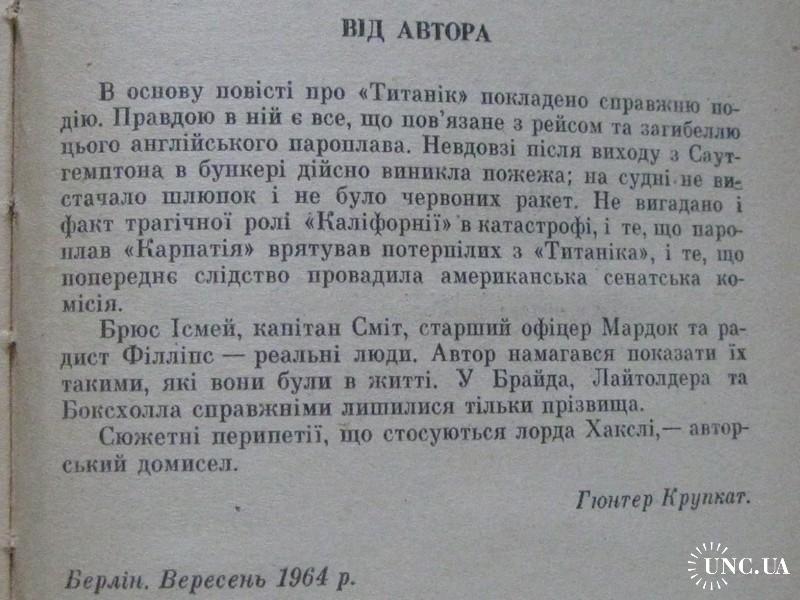 ВІД АВТОРА

В основу повісті про «Титанік» покладено справжню подію. Правдою в ній є все, що пов'язане з рейсом та загибеллю цього англійського пароплава. Невдовзі після виходу з Саутгемптона в бункері дійсно виникла пожежа; на судні не вистачало шлюпок і не було червоних ракет. Не вигадано і факт трагічної ролі «Каліфорнії» в катастрофі, і те, що пароплав «Карпатія» врятував потерпілих з «Титаніка», і те, що попереднє слідство провадила американська сенатська комісія.

Брюс Ісмей, капітан Сміт, старший офіцер Мардок та радист Філліпс — реальні люди. Автор намагався показати їх такими, які вони були в житті. У Брайда, Лайтолдера та Боксхолла справжніми лишилися тільки прізвища.

Сюжетні перипетії, що стосуються лорда Хакслі,— авторський домисел.

Гюнтер Крупкат.

Берлін. Вересень 1964 р.

UNC.UA